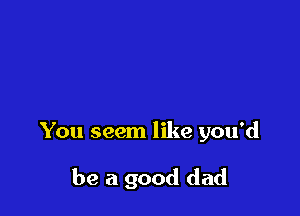 You seem like you'd

be a good dad